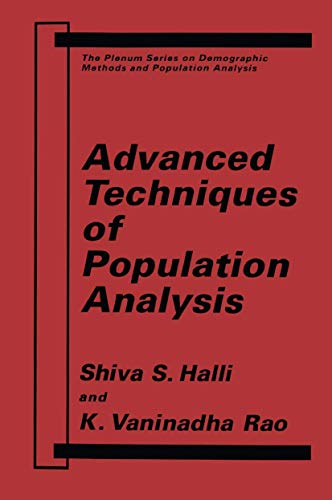 The Plenum Series on Demographic Methods and Population Analysis

Advanced Techniques of Population Analysis

Shiva S. Halli
and
K. Vaninadha Rao